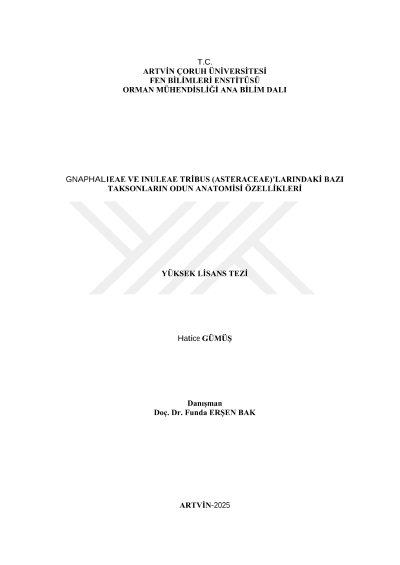 T.C.
ARTVİN ÇORUH ÜNİVERSİTESİ
FEN BİLİMLERİ ENSTİTÜSÜ
ORMAN MÜHENDİSLİĞİ ANA BİLİM DALI

GNAPHALIEAE VE INULEAE TRİBUS (ASTERACEAE)'LARINDAKİ BAZI TAKSONLARIN ODUN ANATOMİSİ ÖZELLİKLERİ

YÜKSEK LİSANS TEZİ

Hatice GÜMÜŞ

Danışman
Doç. Dr. Funda ERŞEN BAK

ARTVİN-2025